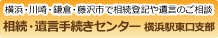 横浜・川崎・鎌倉・藤沢市で相続登記や遺言のご相談

相続・遺言手続きセンター 横浜駅東口支部